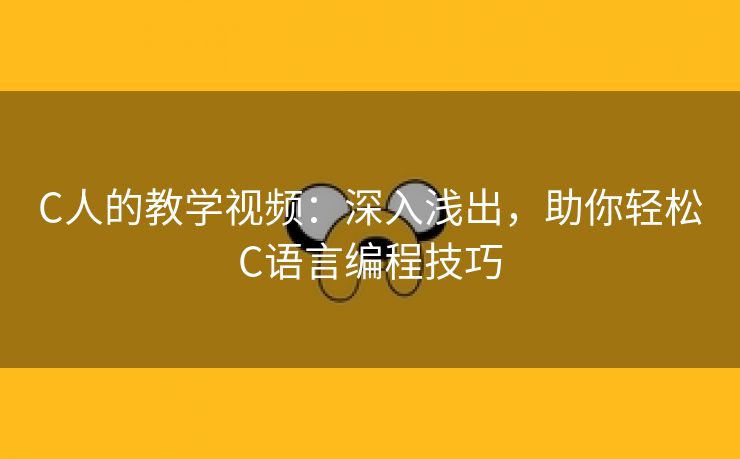 C人的教学视频：深入浅出，助你轻松C语言编程技巧